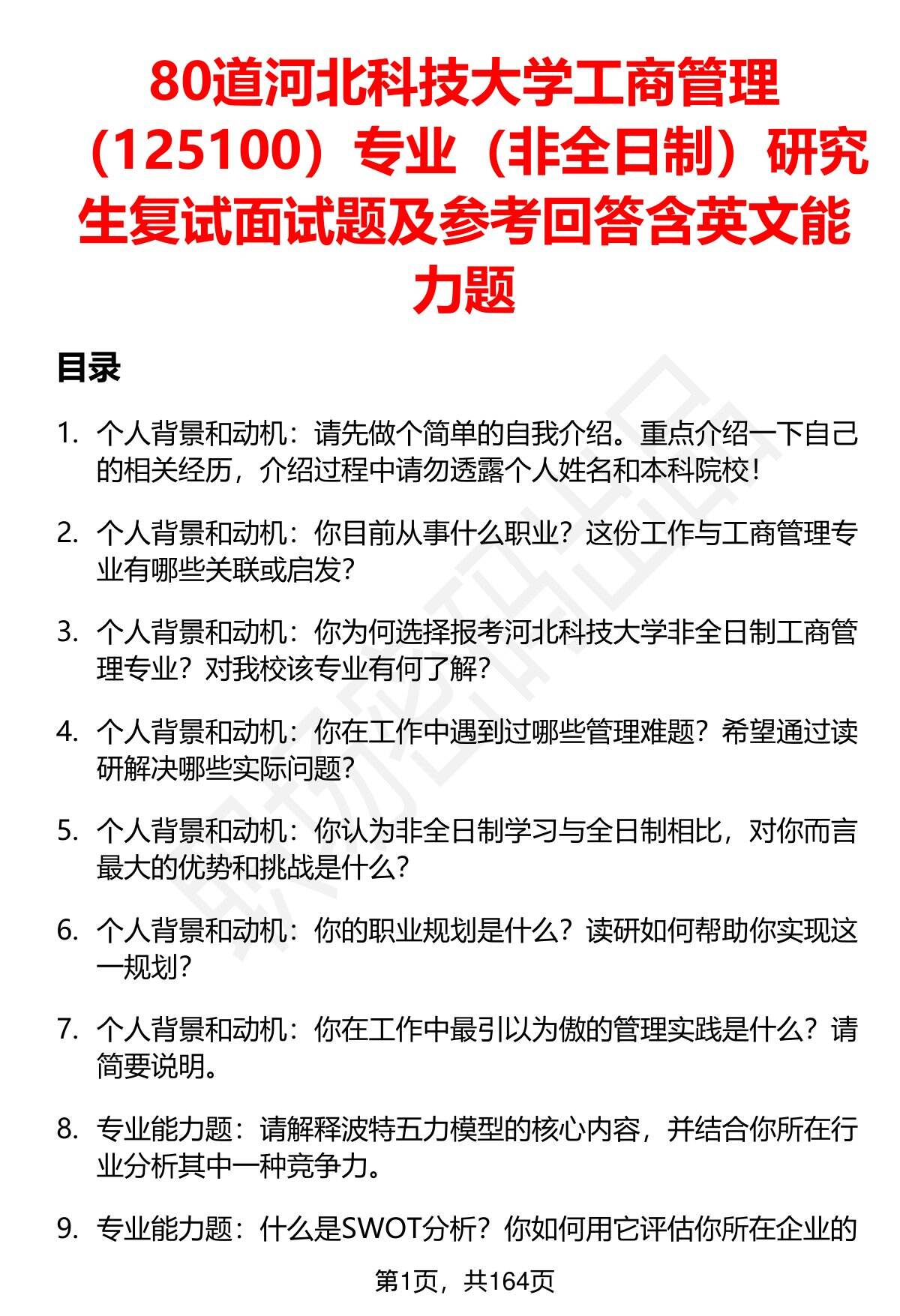 80道河北科技大学工商管理（125100）专业（非全日制）研究生复试面试题及参考回答含英文能力题

目录

1. 个人背景和动机：请先做个简单的自我介绍。重点介绍一下自己的相关经历，介绍过程中请勿透露个人姓名和本科院校！

2. 个人背景和动机：你目前从事什么职业？这份工作与工商管理专业有哪些关联或启发？

3. 个人背景和动机：你为何选择报考河北科技大学非全日制工商管理专业？对我校该专业有何了解？

4. 个人背景和动机：你在工作中遇到过哪些管理难题？希望通过读研解决哪些实际问题？

5. 个人背景和动机：你认为非全日制学习与全日制相比，对你而言最大的优势和挑战是什么？

6. 个人背景和动机：你的职业规划是什么？读研如何帮助你实现这一规划？

7. 个人背景和动机：你在工作中最引以为傲的管理实践是什么？请简要说明。

8. 专业能力题：请解释波特五力模型的核心内容，并结合你所在行业分析其中一种竞争力。

9. 专业能力题：什么是SWOT分析？你如何用它评估你所在企业的

第1页，共164页